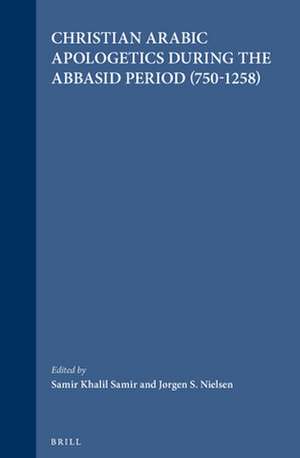 CHRISTIAN ARABIC APOLOGETICS DURING THE ABBASID PERIOD (750-1258)

Edited by
Samir Khalil Samir and Jørgen S. Nielsen

BRILL